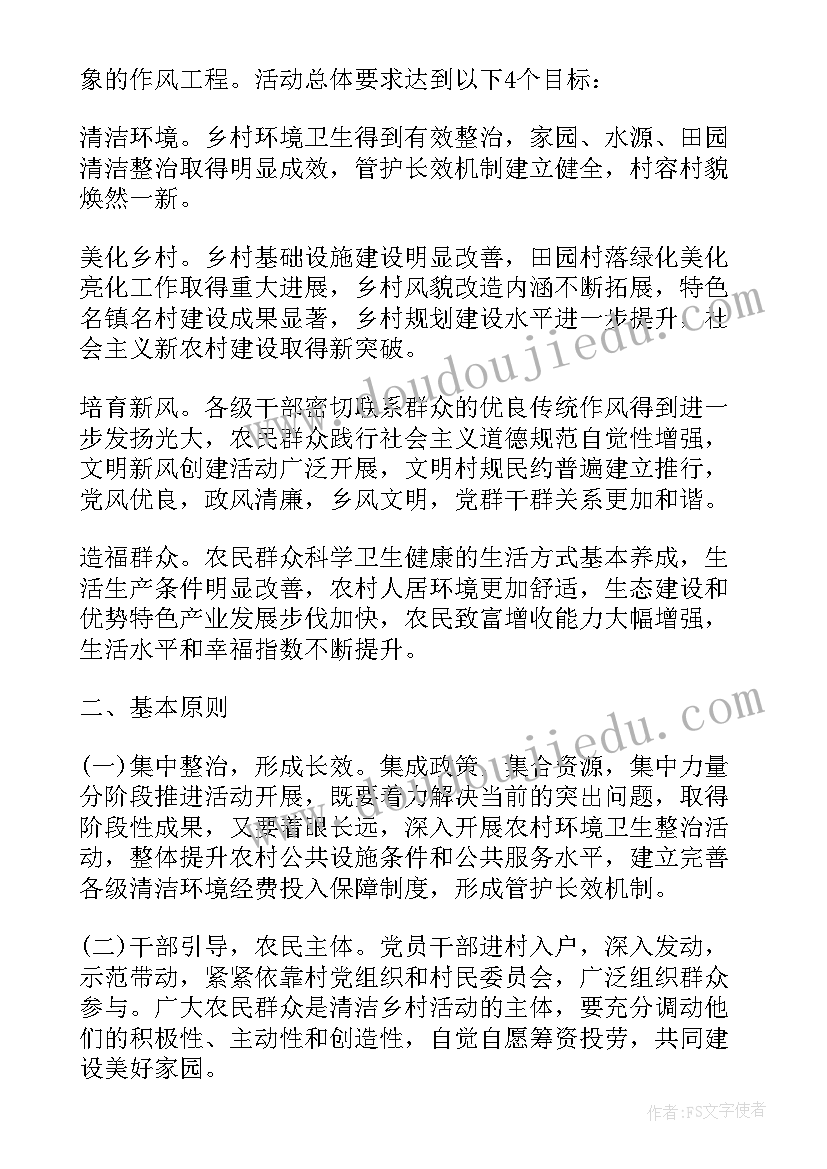 象的作风工程。活动总体要求达到以下4个目标：

清洁环境。乡村环境卫生得到有效整治，家园、水源、田园清洁整治取得明显成效，管护长效机制建立健全，村容村貌焕然一新。

美化乡村。乡村基础设施建设明显改善，田园村落绿化美化亮化工作取得重大进展，乡村风貌改造内涵不断拓展，特色名镇名村建设成果显著，乡村规划建设水平进一步提升，社会主义新农村建设取得新突破。

培育新风。各级干部密切联系群众的优良传统作风得到进一步发扬光大，农民群众践行社会主义道德规范自觉性增强，文明新风创建活动广泛开展，文明村规民约普遍建立推行，党风优良，政风清廉，乡风文明，党群干群关系更加和谐。

造福群众。农民群众科学卫生健康的生活方式基本养成，生活生产条件明显改善，农村人居环境更加舒适，生态建设和优势特色产业发展步伐加快，农民致富增收能力大幅增强，生活水平和幸福指数不断提升。

二、基本原则

(一)集中整治，形成长效。集成政策，集合资源，集中力量分阶段推进活动开展，既要着力解决当前的突出问题，取得阶段性成果，又要着眼长远，深入开展农村环境卫生整治活动，整体提升农村公共设施条件和公共服务水平，建立完善各级清洁环境经费投入保障制度，形成管护长效机制。

(二)干部引导，农民主体。党员干部进村入户，深入发动，示范带动，紧紧依靠村党组织和村民委员会，广泛组织群众参与。广大农民群众是清洁乡村活动的主体，要充分调动他们的积极性、主动性和创造性，自觉自愿筹资投劳，共同建设美好家园。

www.doudoujiedu.com

www.doudoujiedu.com

作者：FS文字使者